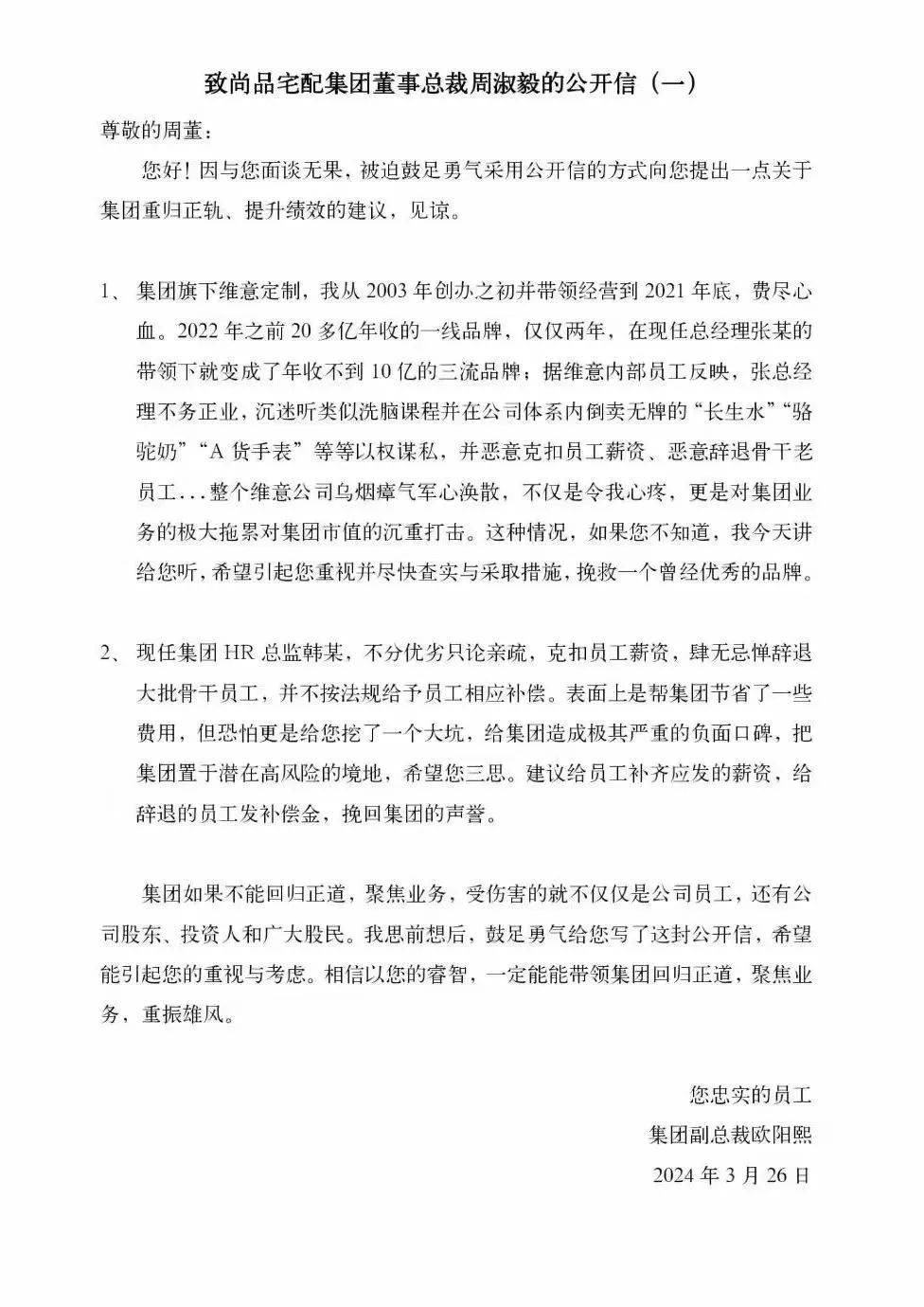 致尚品宅配集团董事总裁周淑毅的公开信（一）

尊敬的周董：

您好！因与您面谈无果，被迫鼓足勇气采用公开信的方式向您提出一点关于集团重归正轨、提升绩效的建议，见谅。

1、集团旗下维意定制，我从 2003 年创办之初并带领经营到 2021 年底，费尽心血。2022 年之前 20 多亿年收的一线品牌，仅仅两年，在现任总经理张某的带领下就变成了年收不到 10 亿的三流品牌；据维意内部员工反映，张总经理不务正业，沉迷听类似洗脑课程并在公司体系内倒卖无牌的“长生水”“骆驼奶”“A 货手表”等等以权谋私，并恶意克扣员工薪资、恶意辞退骨干老员工...整个维意公司乌烟瘴气军心涣散，不仅是令我心疼，更是对集团业务的极大拖累对集团市值的沉重打击。这种情况，如果您不知道，我今天讲给您听，希望引起您重视并尽快查实与采取措施，挽救一个曾经优秀的品牌。

2、现任集团 HR 总监韩某，不分优劣只论亲疏，克扣员工薪资，肆无忌惮辞退大批骨干员工，并不按法规给予员工相应补偿。表面上是帮集团节省了一些费用，但恐怕更是给您挖了一个大坑，给集团造成极其严重的负面口碑，把集团置于潜在高风险的境地，希望您三思。建议给员工补齐应发的薪资，给辞退的员工发补偿金，挽回集团的声誉。

集团如果不能回归正道，聚焦业务，受伤害的就不仅仅是公司员工，还有公司股东、投资人和广大股民。我思前想后，鼓足勇气给您写了这封公开信，希望能引起您的重视与考虑。相信以您的睿智，一定能能带领集团回归正道，聚焦业务，重振雄风。

您忠实的员工
集团副总裁欧阳熙
2024 年 3 月 26 日